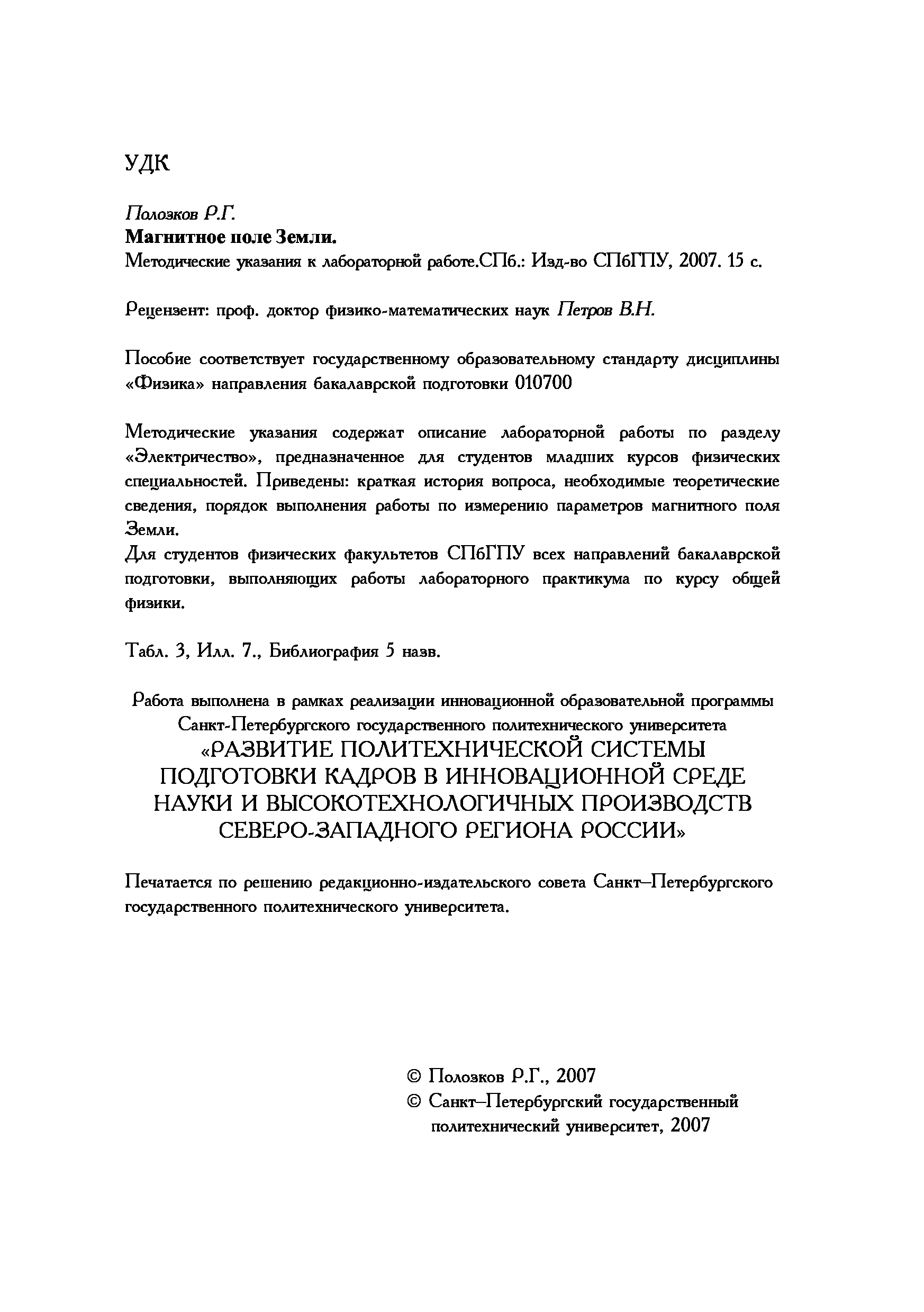 УДК

Полозков Р.Г.
Магнитное поле Земли.
Методические указания к лабораторной работе.СПб.: Изд-во СПбГПУ, 2007. 15 с.

Рецензент: проф. доктор физико-математических наук Петров В.Н.

Пособие соответствует государственному образовательному стандарту дисциплины «Физика» направления бакалаврской подготовки 010700

Методические указания содержат описание лабораторной работы по разделу «Электричество», предназначенное для студентов младших курсов физических специальностей. Приведены: краткая история вопроса, необходимые теоретические сведения, порядок выполнения работы по измерению параметров магнитного поля Земли.
Для студентов физических факультетов СПбГПУ всех направлений бакалаврской подготовки, выполняющих работы лабораторного практикума по курсу общей физики.

Табл. 3, Илл. 7., Библиография 5 назв.

Работа выполнена в рамках реализации инновационной образовательной программы Санкт-Петербургского государственного политехнического университета «РАЗВИТИЕ ПОЛИТЕХНИЧЕСКОЙ СИСТЕМЫ ПОДГОТОВКИ КАДРОВ В ИННОВАЦИОННОЙ СРЕДЕ НАУКИ И ВЫСОКОТЕХНОЛОГИЧНЫХ ПРОИЗВОДСТВ СЕВЕРО-ЗАПАДНОГО РЕГИОНА РОССИИ»

Печатается по решению редакционно-издательского совета Санкт–Петербургского государственного политехнического университета.

© Полозков Р.Г., 2007
© Санкт–Петербургский государственный политехнический университет, 2007